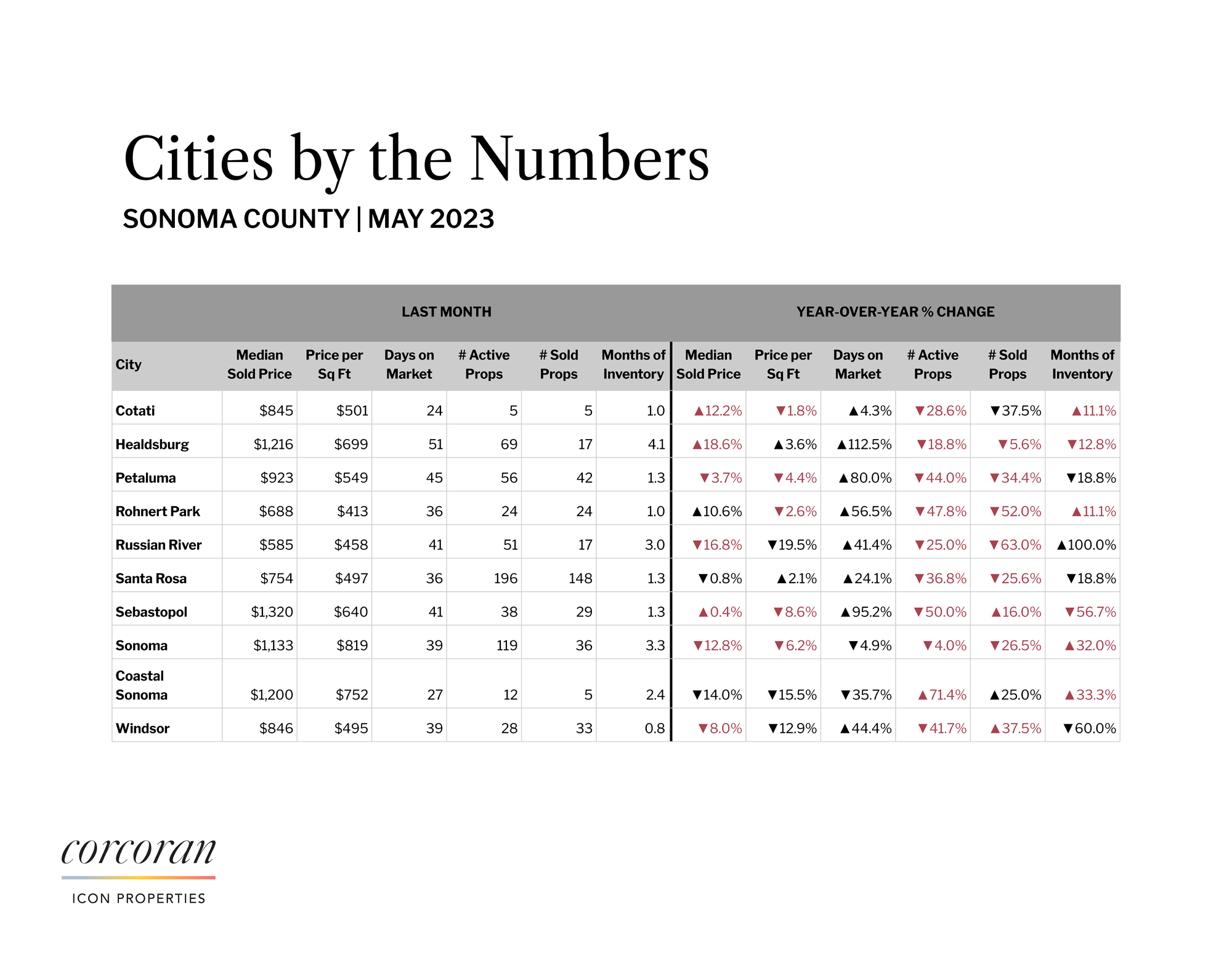 Cities by the Numbers

SONOMA COUNTY | MAY 2023

| | LAST MONTH | | | | | | YEAR-OVER-YEAR % CHANGE | | | | | |
|---|---|---|---|---|---|---|---|---|---|---|---|---|
| City | Median Sold Price | Price per Sq Ft | Days on Market | # Active Props | # Sold Props | Months of Inventory | Median Sold Price | Price per Sq Ft | Days on Market | # Active Props | # Sold Props | Months of Inventory |
| Cotati | $845 | $501 | 24 | 5 | 5 | 1.0 | ▲12.2% | ▼1.8% | ▲4.3% | ▼28.6% | ▼37.5% | ▲11.1% |
| Healdsburg | $1,216 | $699 | 51 | 69 | 17 | 4.1 | ▲18.6% | ▲3.6% | ▲112.5% | ▼18.8% | ▼5.6% | ▼12.8% |
| Petaluma | $923 | $549 | 45 | 56 | 42 | 1.3 | ▼3.7% | ▼4.4% | ▲80.0% | ▼44.0% | ▼34.4% | ▼18.8% |
| Rohnert Park | $688 | $413 | 36 | 24 | 24 | 1.0 | ▲10.6% | ▼2.6% | ▲56.5% | ▼47.8% | ▼52.0% | ▲11.1% |
| Russian River | $585 | $458 | 41 | 51 | 17 | 3.0 | ▼16.8% | ▼19.5% | ▲41.4% | ▼25.0% | ▼63.0% | ▲100.0% |
| Santa Rosa | $754 | $497 | 36 | 196 | 148 | 1.3 | ▼0.8% | ▲2.1% | ▲24.1% | ▼36.8% | ▼25.6% | ▼18.8% |
| Sebastopol | $1,320 | $640 | 41 | 38 | 29 | 1.3 | ▲0.4% | ▼8.6% | ▲95.2% | ▼50.0% | ▲16.0% | ▼56.7% |
| Sonoma | $1,133 | $819 | 39 | 119 | 36 | 3.3 | ▼12.8% | ▼6.2% | ▼4.9% | ▼4.0% | ▼26.5% | ▲32.0% |
| Coastal Sonoma | $1,200 | $752 | 27 | 12 | 5 | 2.4 | ▼14.0% | ▼15.5% | ▼35.7% | ▲71.4% | ▲25.0% | ▲33.3% |
| Windsor | $846 | $495 | 39 | 28 | 33 | 0.8 | ▼8.0% | ▼12.9% | ▲44.4% | ▼41.7% | ▲37.5% | ▼60.0% |

corcoran
ICON PROPERTIES